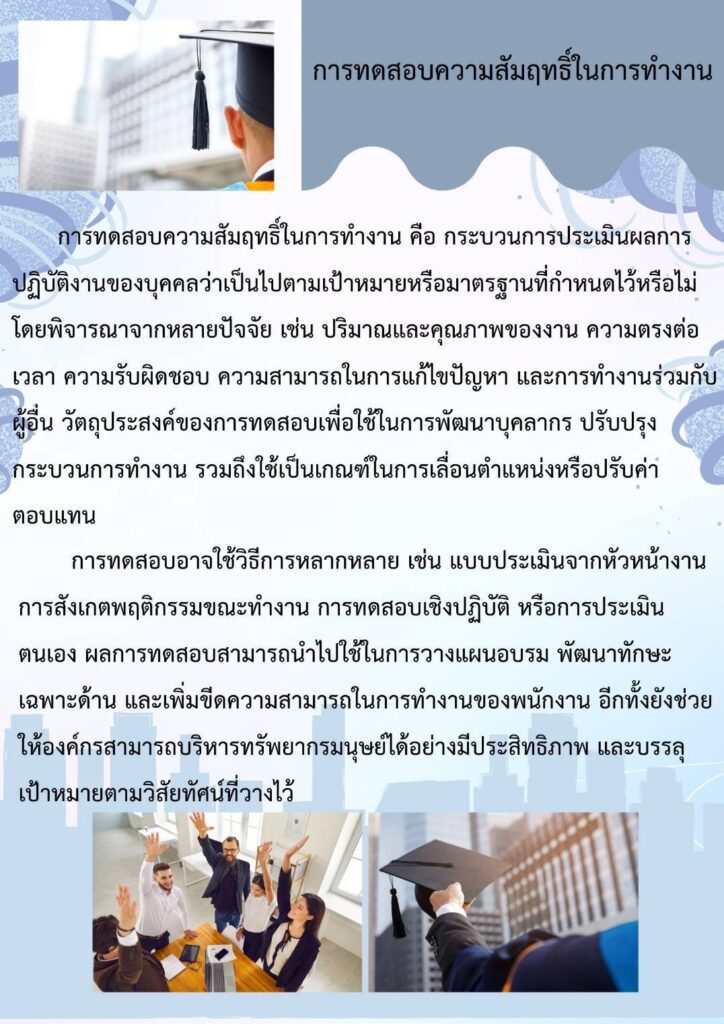 การทดสอบความสัมฤทธิ์ในการทำงาน

การทดสอบความสัมฤทธิ์ในการทำงาน คือ กระบวนการประเมินผลการปฏิบัติงานของบุคคลว่าเป็นไปตามเป้าหมายหรือมาตรฐานที่กำหนดไว้หรือไม่ โดยพิจารณาจากหลายปัจจัย เช่น ปริมาณและคุณภาพของงาน ความตรงต่อเวลา ความรับผิดชอบ ความสามารถในการแก้ไขปัญหา และการทำงานร่วมกับผู้อื่น วัตถุประสงค์ของการทดสอบเพื่อใช้ในการพัฒนาบุคลากร ปรับปรุงกระบวนการทำงาน รวมถึงใช้เป็นเกณฑ์ในการเลื่อนตำแหน่งหรือปรับค่าตอบแทน

การทดสอบอาจใช้วิธีการหลากหลาย เช่น แบบประเมินจากหัวหน้างาน การสังเกตพฤติกรรมขณะทำงาน การทดสอบเชิงปฏิบัติ หรือการประเมินตนเอง ผลการทดสอบสามารถนำไปใช้ในการวางแผนอบรม พัฒนาทักษะเฉพาะด้าน และเพิ่มขีดความสามารถในการทำงานของพนักงาน อีกทั้งยังช่วยให้องค์กรสามารถบริหารทรัพยากรมนุษย์ได้อย่างมีประสิทธิภาพ และบรรลุเป้าหมายตามวิสัยทัศน์ที่วางไว้